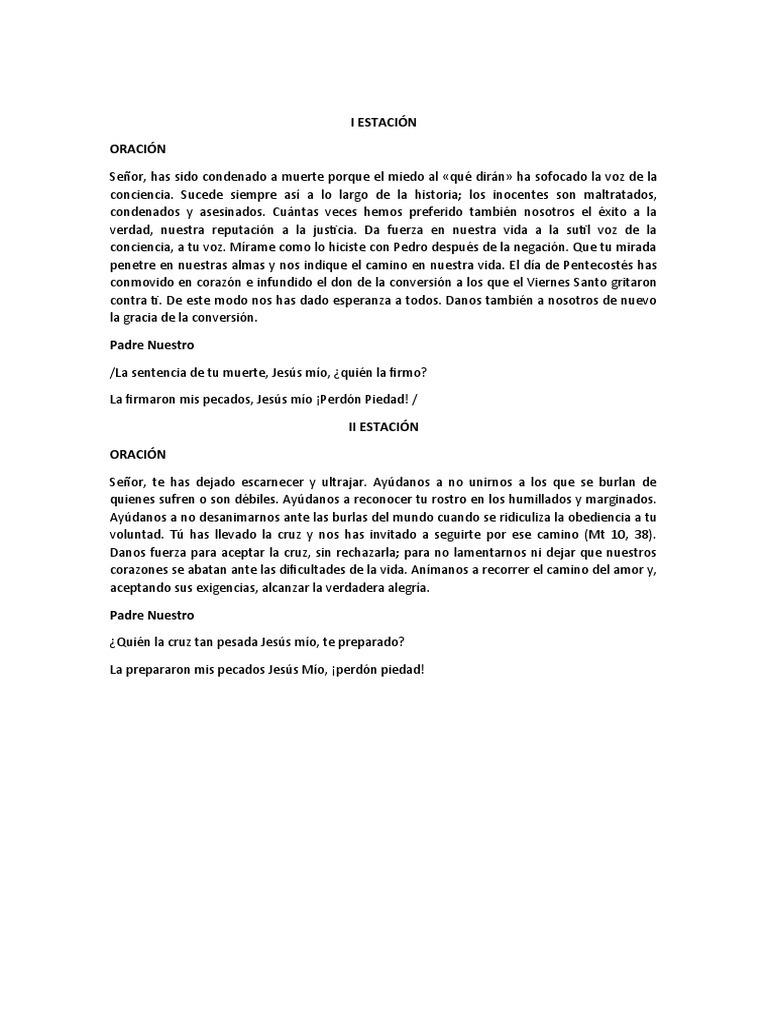 I ESTACIÓN

ORACIÓN

Señor, has sido condenado a muerte porque el miedo al «qué dirán» ha sofocado la voz de la conciencia. Sucede siempre así a lo largo de la historia; los inocentes son maltratados, condenados y asesinados. Cuántas veces hemos preferido también nosotros el éxito a la verdad, nuestra reputación a la justicia. Da fuerza en nuestra vida a la sutil voz de la conciencia, a tu voz. Mírame como lo hiciste con Pedro después de la negación. Que tu mirada penetre en nuestras almas y nos indique el camino en nuestra vida. El día de Pentecostés has conmovido en corazón e infundido el don de la conversión a los que el Viernes Santo gritaron contra ti. De este modo nos has dado esperanza a todos. Danos también a nosotros de nuevo la gracia de la conversión.

Padre Nuestro

/La sentencia de tu muerte, Jesús mío, ¿quién la firmo?

La firmaron mis pecados, Jesús mío ¡Perdón Piedad! /

II ESTACIÓN

ORACIÓN

Señor, te has dejado escarnecer y ultrajar. Ayúdanos a no unirnos a los que se burlan de quienes sufren o son débiles. Ayúdanos a reconocer tu rostro en los humillados y marginados. Ayúdanos a no desanimarnos ante las burlas del mundo cuando se ridiculiza la obediencia a tu voluntad. Tú has llevado la cruz y nos has invitado a seguirte por ese camino (Mt 10, 38). Danos fuerza para aceptar la cruz, sin rechazarla; para no lamentarnos ni dejar que nuestros corazones se abatan ante las dificultades de la vida. Anímanos a recorrer el camino del amor y, aceptando sus exigencias, alcanzar la verdadera alegría.

Padre Nuestro

¿Quién la cruz tan pesada Jesús mío, te preparado?

La prepararon mis pecados Jesús Mío, ¡perdón piedad!